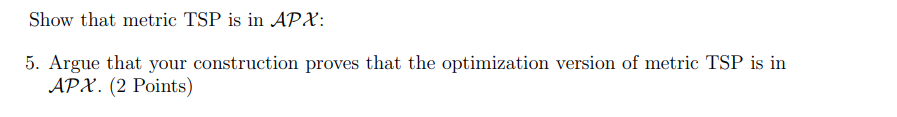 Show that metric TSP is in $\mathcal{APX}$:

5. Argue that your construction proves that the optimization version of metric TSP is in $\mathcal{APX}$. (2 Points)